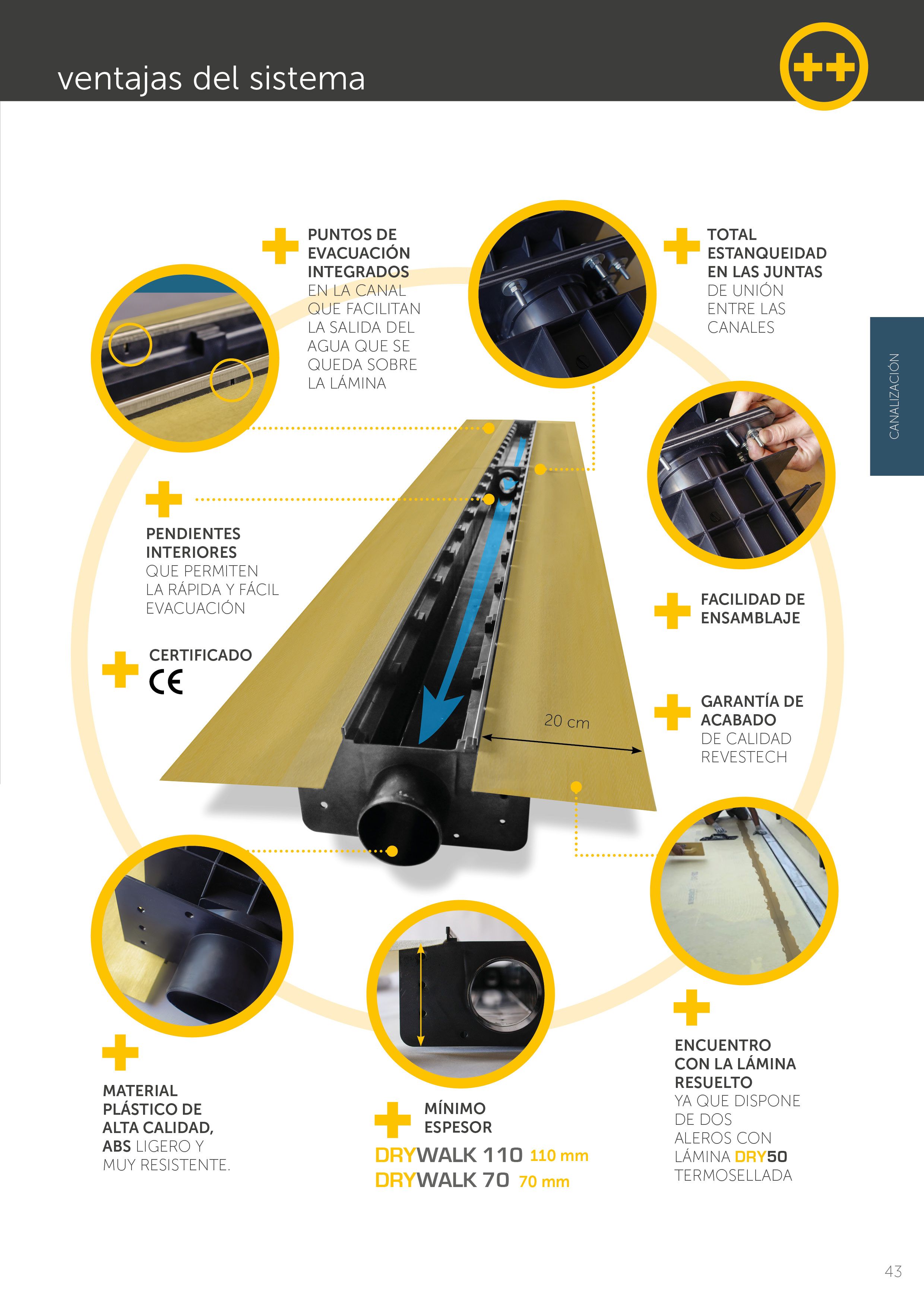 ventajas del sistema

++

PUNTOS DE EVACUACIÓN INTEGRADOS EN LA CANAL QUE FACILITAN LA SALIDA DEL AGUA QUE SE QUEDA SOBRE LA LÁMINA

TOTAL ESTANQUEIDAD EN LAS JUNTAS DE UNIÓN ENTRE LAS CANALES

CANALIZACIÓN

PENDIENTES INTERIORES QUE PERMITEN LA RÁPIDA Y FÁCIL EVACUACIÓN

CERTIFICADO
CE

FACILIDAD DE ENSAMBLAJE

GARANTÍA DE ACABADO DE CALIDAD REVESTECH

20 cm

MATERIAL PLÁSTICO DE ALTA CALIDAD, ABS LIGERO Y MUY RESISTENTE.

MÍNIMO ESPESOR
DRYWALK 110 110 mm
DRYWALK 70 70 mm

ENCUENTRO CON LA LÁMINA RESUELTO YA QUE DISPONE DE DOS ALEROS CON LÁMINA DRY50 TERMOSELLADA

43